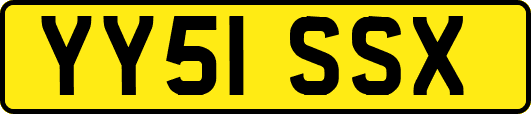 YY51 SSX